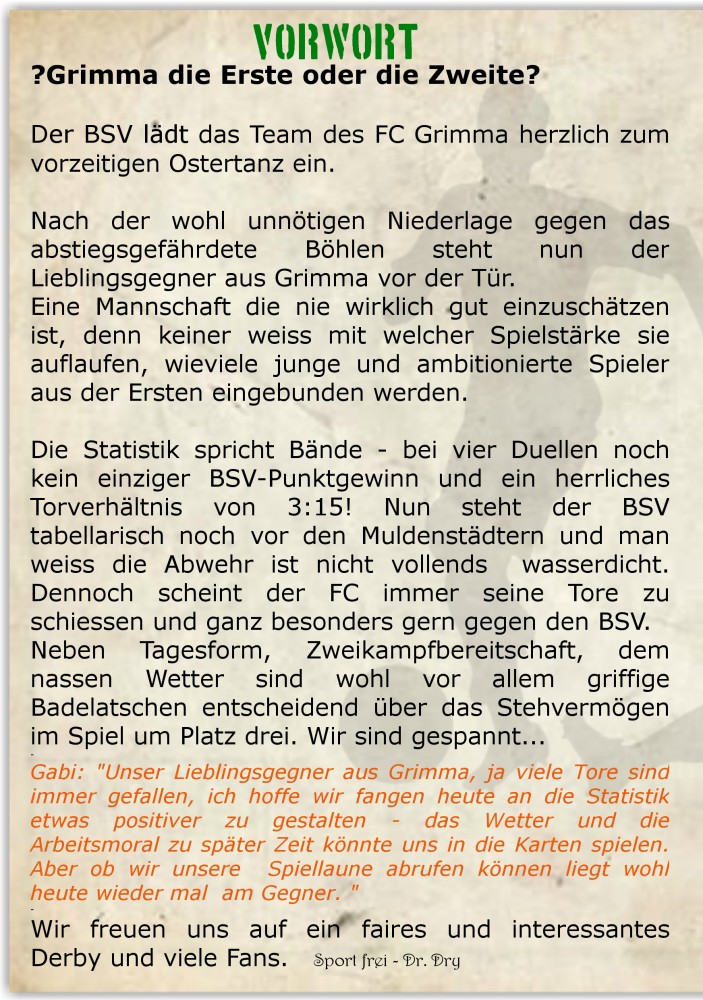 VORWORT

?Grimma die Erste oder die Zweite?

Der BSV lädt das Team des FC Grimma herzlich zum vorzeitigen Ostertanz ein.

Nach der wohl unnötigen Niederlage gegen das abstiegsgefährdete Böhlen steht nun der Lieblingsgegner aus Grimma vor der Tür.
Eine Mannschaft die nie wirklich gut einzuschätzen ist, denn keiner weiss mit welcher Spielstärke sie auflaufen, wieviele junge und ambitionierte Spieler aus der Ersten eingebunden werden.

Die Statistik spricht Bände - bei vier Duellen noch kein einziger BSV-Punktgewinn und ein herrliches Torverhältnis von 3:15! Nun steht der BSV tabellarisch noch vor den Muldenstädtern und man weiss die Abwehr ist nicht vollends wasserdicht. Dennoch scheint der FC immer seine Tore zu schiessen und ganz besonders gern gegen den BSV.
Neben Tagesform, Zweikampfbereitschaft, dem nassen Wetter sind wohl vor allem griffige Badelatschen entscheidend über das Stehvermögen im Spiel um Platz drei. Wir sind gespannt...

Gabi: "Unser Lieblingsgegner aus Grimma, ja viele Tore sind immer gefallen, ich hoffe wir fangen heute an die Statistik etwas positiver zu gestalten - das Wetter und die Arbeitsmoral zu später Zeit könnte uns in die Karten spielen. Aber ob wir unsere Spiellaune abrufen können liegt wohl heute wieder mal am Gegner. "

Wir freuen uns auf ein faires und interessantes Derby und viele Fans. Sport frei - Dr. Dry